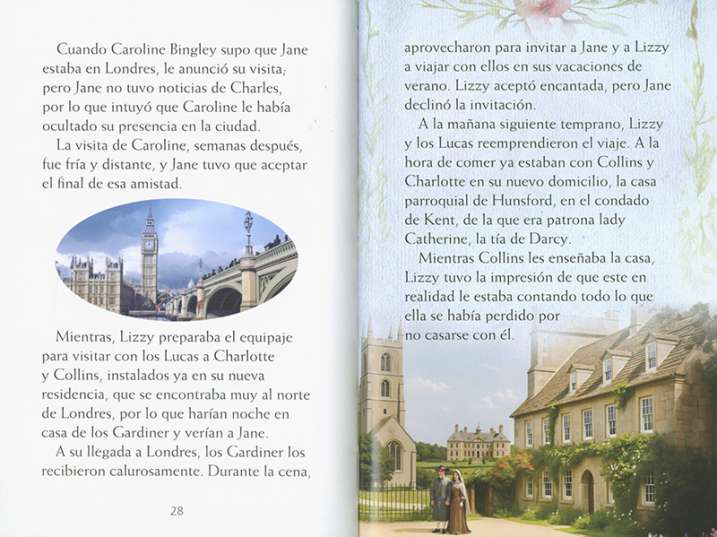 Cuando Caroline Bingley supo que Jane estaba en Londres, le anunció su visita; pero Jane no tuvo noticias de Charles, por lo que intuyó que Caroline le había ocultado su presencia en la ciudad.

La visita de Caroline, semanas después, fue fría y distante, y Jane tuvo que aceptar el final de esa amistad.

Mientras, Lizzy preparaba el equipaje para visitar con los Lucas a Charlotte y Collins, instalados ya en su nueva residencia, que se encontraba muy al norte de Londres, por lo que harían noche en casa de los Gardiner y verían a Jane.

A su llegada a Londres, los Gardiner los recibieron calurosamente. Durante la cena,

28

aprovecharon para invitar a Jane y a Lizzy a viajar con ellos en sus vacaciones de verano. Lizzy aceptó encantada, pero Jane declinó la invitación.

A la mañana siguiente temprano, Lizzy y los Lucas reemprendieron el viaje. A la hora de comer ya estaban con Collins y Charlotte en su nuevo domicilio, la casa parroquial de Hunsford, en el condado de Kent, de la que era patrona lady Catherine, la tía de Darcy.

Mientras Collins les enseñaba la casa, Lizzy tuvo la impresión de que este en realidad le estaba contando todo lo que ella se había perdido por no casarse con él.